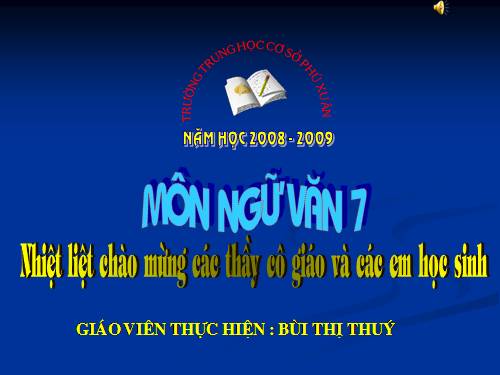 TRƯỜNG TRUNG HỌC CƠ SỞ PHÚ XUÂN

NĂM HỌC 2008 - 2009

MÔN NGỮ VĂN 7

Nhiệt liệt chào mừng các thầy cô giáo và các em học sinh

GIÁO VIÊN THỰC HIỆN : BÙI THỊ THUÝ